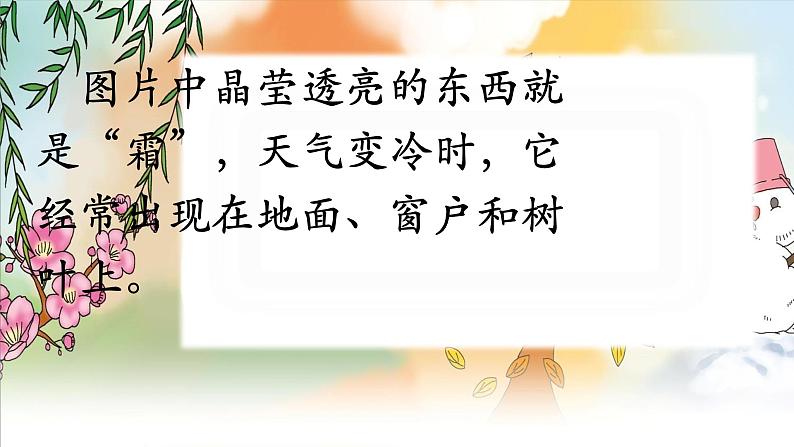 图片中晶莹透亮的东西就是“霜”，天气变冷时，它经常出现在地面、窗户和树叶上。